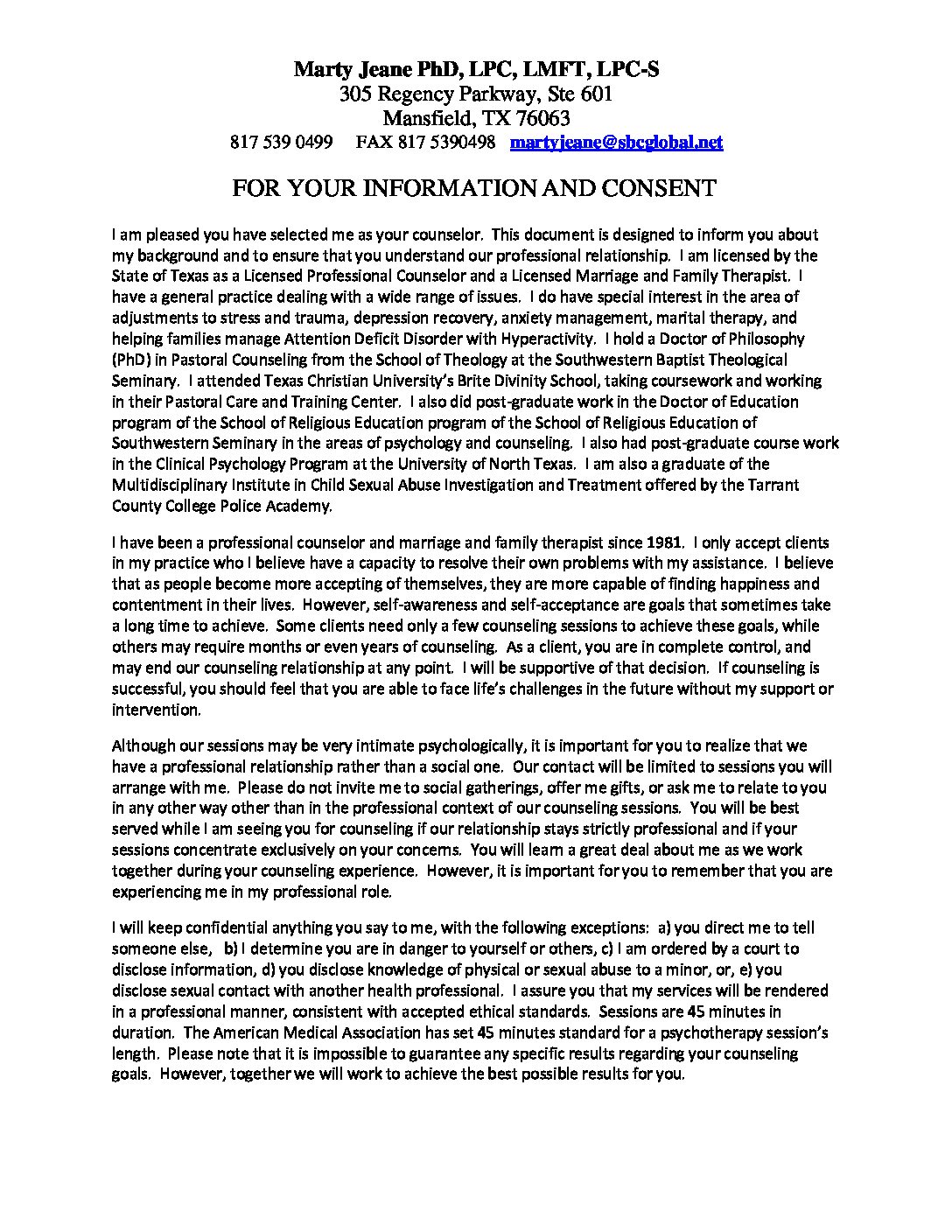 Marty Jeane PhD, LPC, LMFT, LPC-S
305 Regency Parkway, Ste 601
Mansfield, TX 76063
817 539 0499    FAX 817 5390498    martyjeane@sbcglobal.net

FOR YOUR INFORMATION AND CONSENT

I am pleased you have selected me as your counselor. This document is designed to inform you about my background and to ensure that you understand our professional relationship. I am licensed by the State of Texas as a Licensed Professional Counselor and a Licensed Marriage and Family Therapist. I have a general practice dealing with a wide range of issues. I do have special interest in the area of adjustments to stress and trauma, depression recovery, anxiety management, marital therapy, and helping families manage Attention Deficit Disorder with Hyperactivity. I hold a Doctor of Philosophy (PhD) in Pastoral Counseling from the School of Theology at the Southwestern Baptist Theological Seminary. I attended Texas Christian University's Brite Divinity School, taking coursework and working in their Pastoral Care and Training Center. I also did post-graduate work in the Doctor of Education program of the School of Religious Education program of the School of Religious Education of Southwestern Seminary in the areas of psychology and counseling. I also had post-graduate course work in the Clinical Psychology Program at the University of North Texas. I am also a graduate of the Multidisciplinary Institute in Child Sexual Abuse Investigation and Treatment offered by the Tarrant County College Police Academy.

I have been a professional counselor and marriage and family therapist since 1981. I only accept clients in my practice who I believe have a capacity to resolve their own problems with my assistance. I believe that as people become more accepting of themselves, they are more capable of finding happiness and contentment in their lives. However, self-awareness and self-acceptance are goals that sometimes take a long time to achieve. Some clients need only a few counseling sessions to achieve these goals, while others may require months or even years of counseling. As a client, you are in complete control, and may end our counseling relationship at any point. I will be supportive of that decision. If counseling is successful, you should feel that you are able to face life's challenges in the future without my support or intervention.

Although our sessions may be very intimate psychologically, it is important for you to realize that we have a professional relationship rather than a social one. Our contact will be limited to sessions you will arrange with me. Please do not invite me to social gatherings, offer me gifts, or ask me to relate to you in any other way other than in the professional context of our counseling sessions. You will be best served while I am seeing you for counseling if our relationship stays strictly professional and if your sessions concentrate exclusively on your concerns. You will learn a great deal about me as we work together during your counseling experience. However, it is important for you to remember that you are experiencing me in my professional role.

I will keep confidential anything you say to me, with the following exceptions: a) you direct me to tell someone else, b) I determine you are in danger to yourself or others, c) I am ordered by a court to disclose information, d) you disclose knowledge of physical or sexual abuse to a minor, or, e) you disclose sexual contact with another health professional. I assure you that my services will be rendered in a professional manner, consistent with accepted ethical standards. Sessions are 45 minutes in duration. The American Medical Association has set 45 minutes standard for a psychotherapy session's length. Please note that it is impossible to guarantee any specific results regarding your counseling goals. However, together we will work to achieve the best possible results for you.